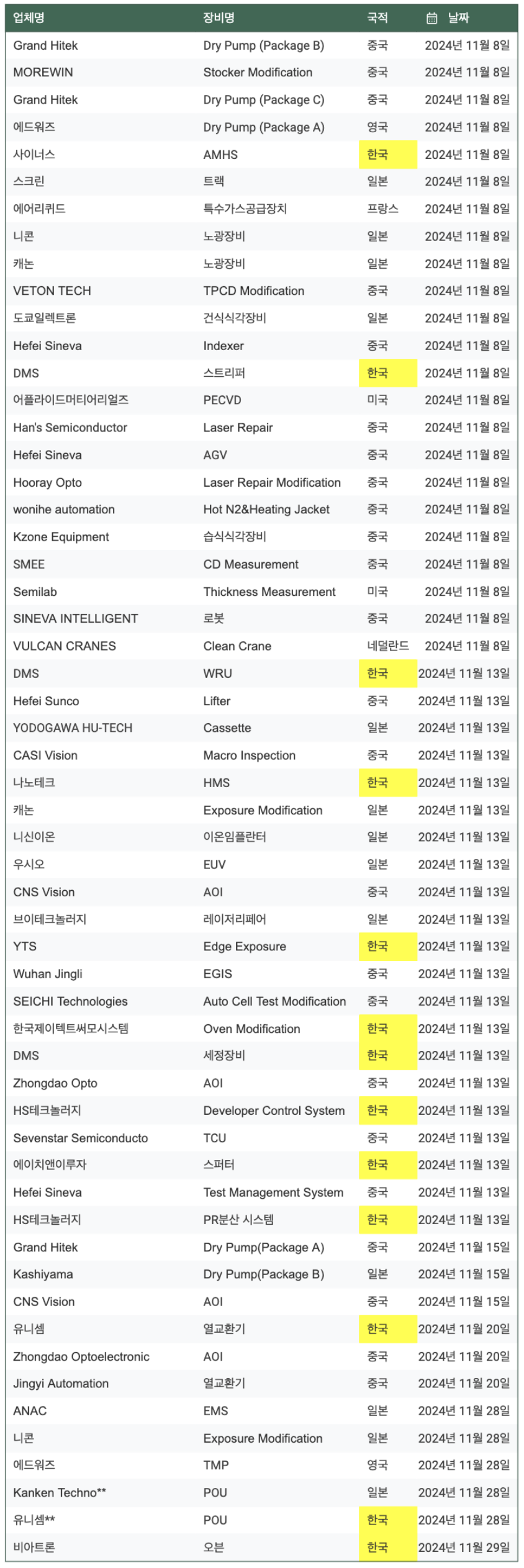 | 업체명 | 장비명 | 국적 | 날짜 |
|---|---|---|---|
| Grand Hitek | Dry Pump (Package B) | 중국 | 2024년 11월 8일 |
| MOREWIN | Stocker Modification | 중국 | 2024년 11월 8일 |
| Grand Hitek | Dry Pump (Package C) | 중국 | 2024년 11월 8일 |
| 에드워즈 | Dry Pump (Package A) | 영국 | 2024년 11월 8일 |
| 사이너스 | AMHS | 한국 | 2024년 11월 8일 |
| 스크린 | 트랙 | 일본 | 2024년 11월 8일 |
| 에어리퀴드 | 특수가스공급장치 | 프랑스 | 2024년 11월 8일 |
| 니콘 | 노광장비 | 일본 | 2024년 11월 8일 |
| 캐논 | 노광장비 | 일본 | 2024년 11월 8일 |
| VETON TECH | TPCD Modification | 중국 | 2024년 11월 8일 |
| 도쿄일렉트론 | 건식식각장비 | 일본 | 2024년 11월 8일 |
| Hefei Sineva | Indexer | 중국 | 2024년 11월 8일 |
| DMS | 스트리퍼 | 한국 | 2024년 11월 8일 |
| 어플라이드머티어리얼즈 | PECVD | 미국 | 2024년 11월 8일 |
| Han's Semiconductor | Laser Repair | 중국 | 2024년 11월 8일 |
| Hefei Sineva | AGV | 중국 | 2024년 11월 8일 |
| Hooray Opto | Laser Repair Modification | 중국 | 2024년 11월 8일 |
| wonihe automation | Hot N2&Heating Jacket | 중국 | 2024년 11월 8일 |
| Kzone Equipment | 습식식각장비 | 중국 | 2024년 11월 8일 |
| SMEE | CD Measurement | 중국 | 2024년 11월 8일 |
| Semilab | Thickness Measurement | 미국 | 2024년 11월 8일 |
| SINEVA INTELLIGENT | 로봇 | 중국 | 2024년 11월 8일 |
| VULCAN CRANES | Clean Crane | 네덜란드 | 2024년 11월 8일 |
| DMS | WRU | 한국 | 2024년 11월 13일 |
| Hefei Sunco | Lifter | 중국 | 2024년 11월 13일 |
| YODOGAWA HU-TECH | Cassette | 일본 | 2024년 11월 13일 |
| CASI Vision | Macro Inspection | 중국 | 2024년 11월 13일 |
| 나노테크 | HMS | 한국 | 2024년 11월 13일 |
| 캐논 | Exposure Modification | 일본 | 2024년 11월 13일 |
| 니신이온 | 이온임플란터 | 일본 | 2024년 11월 13일 |
| 우시오 | EUV | 일본 | 2024년 11월 13일 |
| CNS Vision | AOI | 중국 | 2024년 11월 13일 |
| 브이테크놀러지 | 레이저리페어 | 일본 | 2024년 11월 13일 |
| YTS | Edge Exposure | 한국 | 2024년 11월 13일 |
| Wuhan Jingli | EGIS | 중국 | 2024년 11월 13일 |
| SEICHI Technologies | Auto Cell Test Modification | 중국 | 2024년 11월 13일 |
| 한국제이텍트써모시스템 | Oven Modification | 한국 | 2024년 11월 13일 |
| DMS | 세정장비 | 한국 | 2024년 11월 13일 |
| Zhongdao Opto | AOI | 중국 | 2024년 11월 13일 |
| HS테크놀러지 | Developer Control System | 한국 | 2024년 11월 13일 |
| Sevenstar Semiconducto | TCU | 중국 | 2024년 11월 13일 |
| 에이치앤이루자 | 스퍼터 | 한국 | 2024년 11월 13일 |
| Hefei Sineva | Test Management System | 중국 | 2024년 11월 13일 |
| HS테크놀러지 | PR분산 시스템 | 한국 | 2024년 11월 13일 |
| Grand Hitek | Dry Pump(Package A) | 중국 | 2024년 11월 15일 |
| Kashiyama | Dry Pump(Package B) | 일본 | 2024년 11월 15일 |
| CNS Vision | AOI | 중국 | 2024년 11월 15일 |
| 유니셈 | 열교환기 | 한국 | 2024년 11월 20일 |
| Zhongdao Optoelectronic | AOI | 중국 | 2024년 11월 20일 |
| Jingyi Automation | 열교환기 | 중국 | 2024년 11월 20일 |
| ANAC | EMS | 일본 | 2024년 11월 28일 |
| 니콘 | Exposure Modification | 일본 | 2024년 11월 28일 |
| 에드워즈 | TMP | 영국 | 2024년 11월 28일 |
| Kanken Techno** | POU | 일본 | 2024년 11월 28일 |
| 유니셈** | POU | 한국 | 2024년 11월 28일 |
| 비아트론 | 오븐 | 한국 | 2024년 11월 29일 |